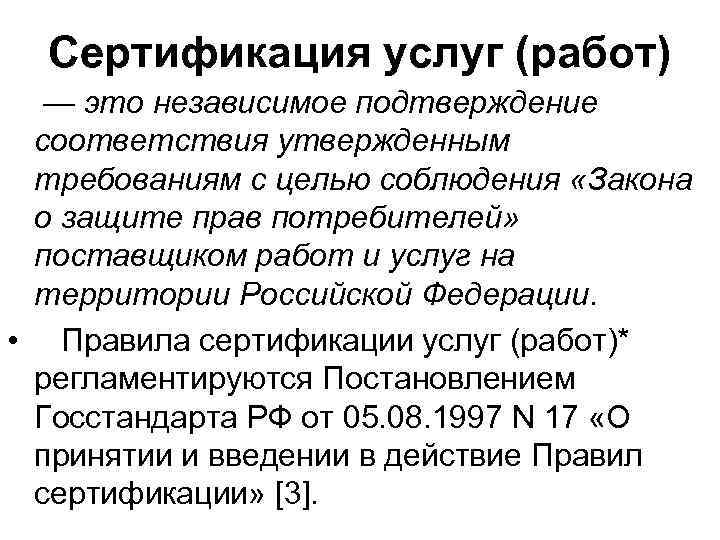 Сертификация услуг (работ)

— это независимое подтверждение соответствия утвержденным требованиям с целью соблюдения «Закона о защите прав потребителей» поставщиком работ и услуг на территории Российской Федерации.

• Правила сертификации услуг (работ)* регламентируются Постановлением Госстандарта РФ от 05.08.1997 N 17 «О принятии и введении в действие Правил сертификации» [3].